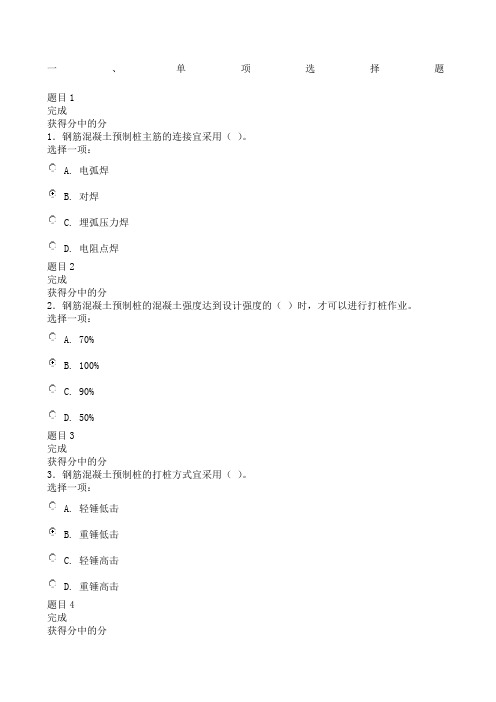 一、单项选择题

题目 1
完成
获得分中的分
1．钢筋混凝土预制桩主筋的连接宜采用（ ）。
选择一项：

A. 电弧焊

B. 对焊

C. 埋弧压力焊

D. 电阻点焊

题目 2
完成
获得分中的分
2．钢筋混凝土预制桩的混凝土强度达到设计强度的（ ）时，才可以进行打桩作业。
选择一项：

A. 70%

B. 100%

C. 90%

D. 50%

题目 3
完成
获得分中的分
3．钢筋混凝土预制桩的打桩方式宜采用（ ）。
选择一项：

A. 轻锤低击

B. 重锤低击

C. 轻锤高击

D. 重锤高击

题目 4
完成
获得分中的分